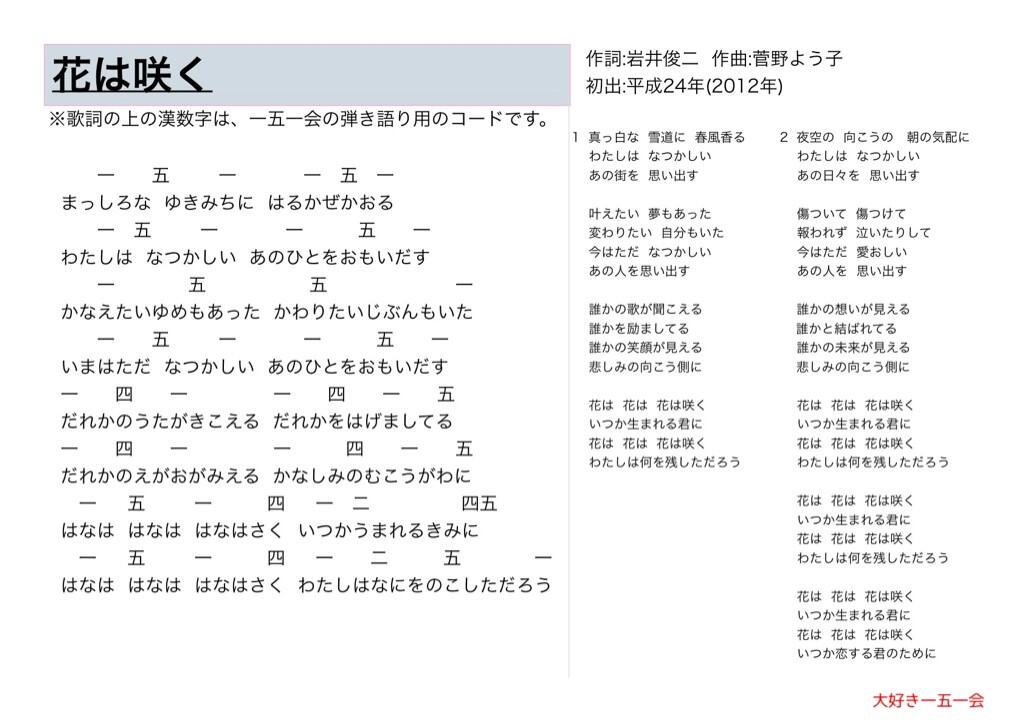 花は咲く

※歌詞の上の漢数字は、一五一会の弾き語り用のコードです。

一　五　一　一　五　一
まっしろな　ゆきみちに　はるかぜかおる
一　五　一　一　五　一
わたしは　なつかしい　あのひとをおもいだす
一　五　五　一
かなえたいゆめもあった　かわりたいじぶんもいた
一　五　一　一　五　一
いまはただ　なつかしい　あのひとをおもいだす
一　四　一　一　四　一　五
だれかのうたがきこえる　だれかをはげましてる
一　四　一　一　四　一　五
だれかのえがおがみえる　かなしみのむこうがわに
一　五　一　四　一　二　四五
はなは　はなは　はなはさく　いつかうまれるきみに
一　五　一　四　一　二　五　一
はなは　はなは　はなはさく　わたしはなにをのこしただろう

作詞:岩井俊二　作曲:菅野よう子
初出:平成24年(2012年)

1　真っ白な　雪道に　春風香る
わたしは　なつかしい
あの街を　思い出す

叶えたい　夢もあった
変わりたい　自分もいた
今はただ　なつかしい
あの人を思い出す

誰かの歌が聞こえる
誰かを励ましてる
誰かの笑顔が見える
悲しみの向こう側に

花は　花は　花は咲く
いつか生まれる君に
花は　花は　花は咲く
わたしは何を残しただろう

2　夜空の　向こうの　朝の気配に
わたしは　なつかしい
あの日々を　思い出す

傷ついて　傷つけて
報われず　泣いたりして
今はただ　愛おしい
あの人を　思い出す

誰かの想いが見える
誰かと結ばれてる
誰かの未来が見える
悲しみの向こう側に

花は　花は　花は咲く
いつか生まれる君に
花は　花は　花は咲く
わたしは何を残しただろう

花は　花は　花は咲く
いつか生まれる君に
花は　花は　花は咲く
わたしは何を残しただろう

花は　花は　花は咲く
いつか生まれる君に
花は　花は　花は咲く
いつか恋する君のために

大好き一五一会